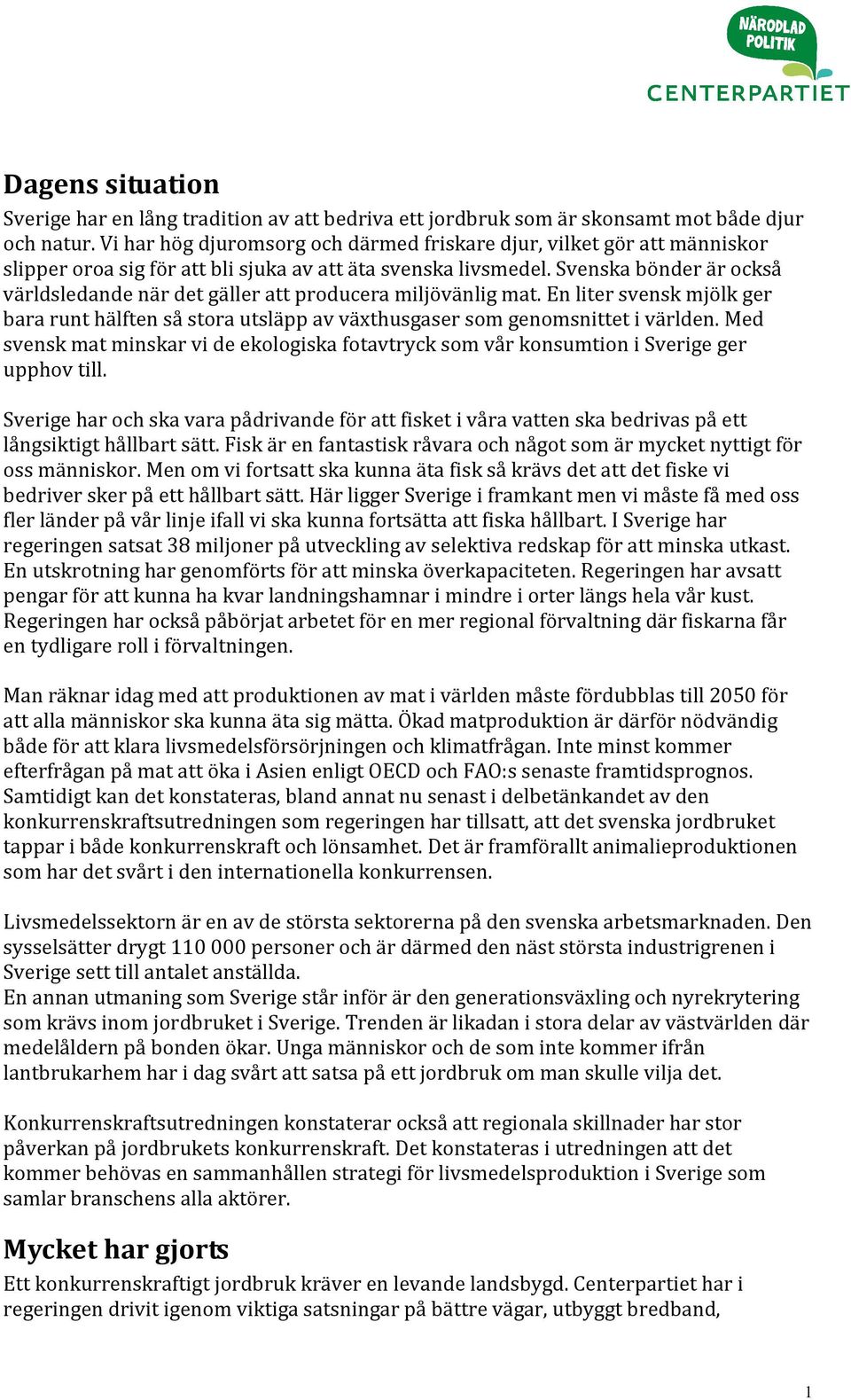 NÄRODLAD POLITIK
CENTERPARTIET

Dagens situation
Sverige har en lång tradition av att bedriva ett jordbruk som är skonsamt mot både djur och natur. Vi har hög djuromsorg och därmed friskare djur, vilket gör att människor slipper oroa sig för att bli sjuka av att äta svenska livsmedel. Svenska bönder är också världsledande när det gäller att producera miljövänlig mat. En liter svensk mjölk ger bara runt hälften så stora utsläpp av växthusgaser som genomsnittet i världen. Med svensk mat minskar vi de ekologiska fotavtryck som vår konsumtion i Sverige ger upphov till.

Sverige har och ska vara pådrivande för att fisket i våra vatten ska bedrivas på ett långsiktigt hållbart sätt. Fisk är en fantastisk råvara och något som är mycket nyttigt för oss människor. Men om vi fortsatt ska kunna äta fisk så krävs det att det fiske vi bedriver sker på ett hållbart sätt. Här ligger Sverige i framkant men vi måste få med oss fler länder på vår linje ifall vi ska kunna fortsätta att fiska hållbart. I Sverige har regeringen satsat 38 miljoner på utveckling av selektiva redskap för att minska utkast. En utskrotning har genomförts för att minska överkapaciteten. Regeringen har avsatt pengar för att kunna ha kvar landningshamnar i mindre i orter längs hela vår kust. Regeringen har också påbörjat arbetet för en mer regional förvaltning där fiskarna får en tydligare roll i förvaltningen.

Man räknar idag med att produktionen av mat i världen måste fördubblas till 2050 för att alla människor ska kunna äta sig mätta. Ökad matproduktion är därför nödvändig både för att klara livsmedelsförsörjningen och klimatfrågan. Inte minst kommer efterfrågan på mat att öka i Asien enligt OECD och FAO:s senaste framtidsprognos. Samtidigt kan det konstateras, bland annat nu senast i delbetänkandet av den konkurrenskraftsutredningen som regeringen har tillsatt, att det svenska jordbruket tappar i både konkurrenskraft och lönsamhet. Det är framförallt animalieproduktionen som har det svårt i den internationella konkurrensen.

Livsmedelssektorn är en av de största sektorerna på den svenska arbetsmarknaden. Den sysselsätter drygt 110 000 personer och är därmed den näst största industrigrenen i Sverige sett till antalet anställda.
En annan utmaning som Sverige står inför är den generationsväxling och nyrekrytering som krävs inom jordbruket i Sverige. Trenden är likadan i stora delar av västvärlden där medelåldern på bonden ökar. Unga människor och de som inte kommer ifrån lantbrukarhem har i dag svårt att satsa på ett jordbruk om man skulle vilja det.

Konkurrenskraftsutredningen konstaterar också att regionala skillnader har stor påverkan på jordbrukets konkurrenskraft. Det konstateras i utredningen att det kommer behövas en sammanhållen strategi för livsmedelsproduktion i Sverige som samlar branschens alla aktörer.

Mycket har gjorts
Ett konkurrenskraftigt jordbruk kräver en levande landsbygd. Centerpartiet har i regeringen drivit igenom viktiga satsningar på bättre vägar, utbyggt bredband,

1